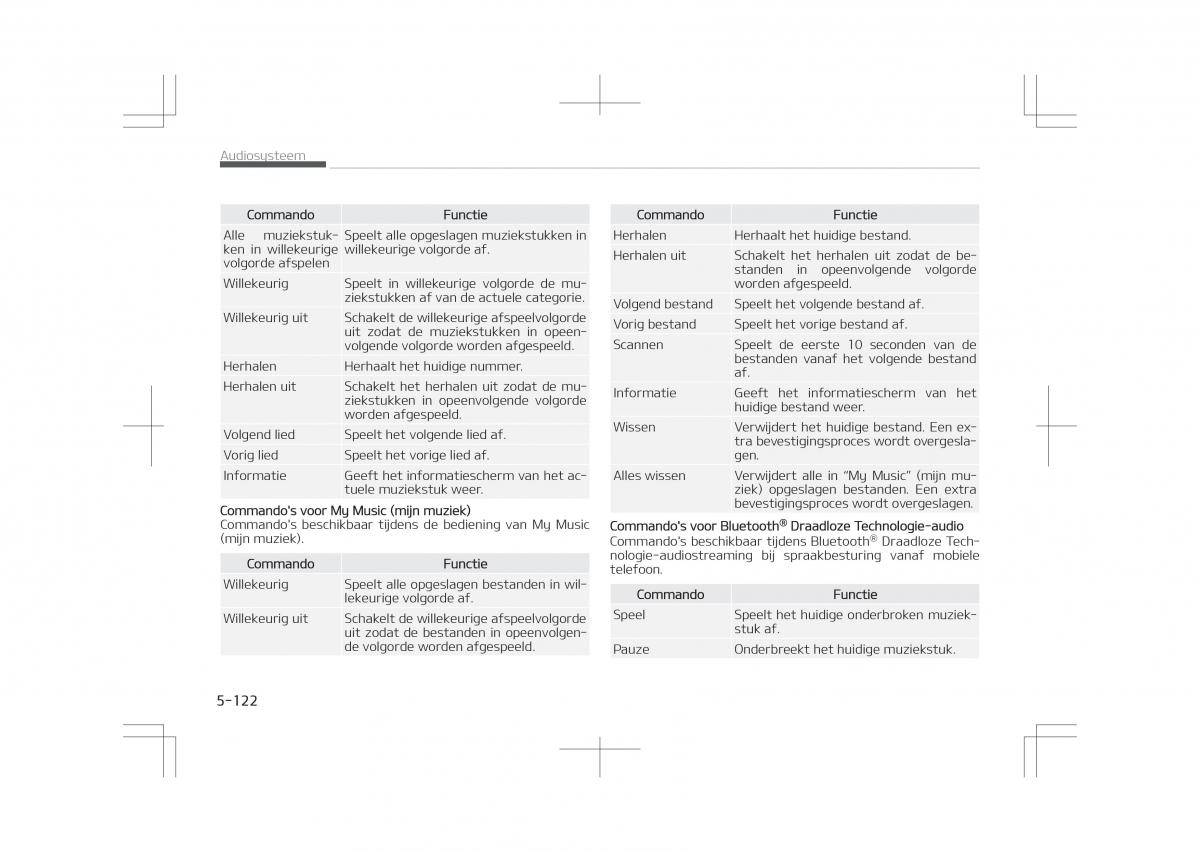 Audiosysteem

| Commando | Functie |
|---|---|
| Alle muziekstukken in willekeurige volgorde afspelen | Speelt alle opgeslagen muziekstukken in willekeurige volgorde af. |
| Willekeurig | Speelt in willekeurige volgorde de muziekstukken af van de actuele categorie. |
| Willekeurig uit | Schakelt de willekeurige afspeelvolgorde uit zodat de muziekstukken in opeenvolgende volgorde worden afgespeeld. |
| Herhalen | Herhaalt het huidige nummer. |
| Herhalen uit | Schakelt het herhalen uit zodat de muziekstukken in opeenvolgende volgorde worden afgespeeld. |
| Volgend lied | Speelt het volgende lied af. |
| Vorig lied | Speelt het vorige lied af. |
| Informatie | Geeft het informatiescherm van het actuele muziekstuk weer. |

Commando's voor My Music (mijn muziek)
Commando's beschikbaar tijdens de bediening van My Music (mijn muziek).

| Commando | Functie |
|---|---|
| Willekeurig | Speelt alle opgeslagen bestanden in willekeurige volgorde af. |
| Willekeurig uit | Schakelt de willekeurige afspeelvolgorde uit zodat de bestanden in opeenvolgende volgorde worden afgespeeld. |

| Commando | Functie |
|---|---|
| Herhalen | Herhaalt het huidige bestand. |
| Herhalen uit | Schakelt het herhalen uit zodat de bestanden in opeenvolgende volgorde worden afgespeeld. |
| Volgend bestand | Speelt het volgende bestand af. |
| Vorig bestand | Speelt het vorige bestand af. |
| Scannen | Speelt de eerste 10 seconden van de bestanden vanaf het volgende bestand af. |
| Informatie | Geeft het informatiescherm van het huidige bestand weer. |
| Wissen | Verwijdert het huidige bestand. Een extra bevestigingsproces wordt overgeslagen. |
| Alles wissen | Verwijdert alle in "My Music" (mijn muziek) opgeslagen bestanden. Een extra bevestigingsproces wordt overgeslagen. |

Commando's voor Bluetooth® Draadloze Technologie-audio
Commando's beschikbaar tijdens Bluetooth® Draadloze Technologie-audiostreaming bij spraakbesturing vanaf mobiele telefoon.

| Commando | Functie |
|---|---|
| Speel | Speelt het huidige onderbroken muziekstuk af. |
| Pauze | Onderbreekt het huidige muziekstuk. |

5-122